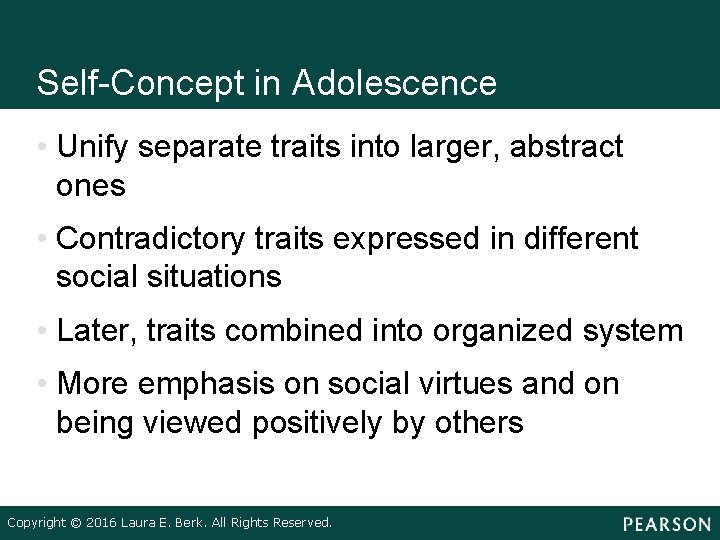 Self-Concept in Adolescence

• Unify separate traits into larger, abstract ones

• Contradictory traits expressed in different social situations

• Later, traits combined into organized system

• More emphasis on social virtues and on being viewed positively by others

Copyright © 2016 Laura E. Berk. All Rights Reserved.

PEARSON